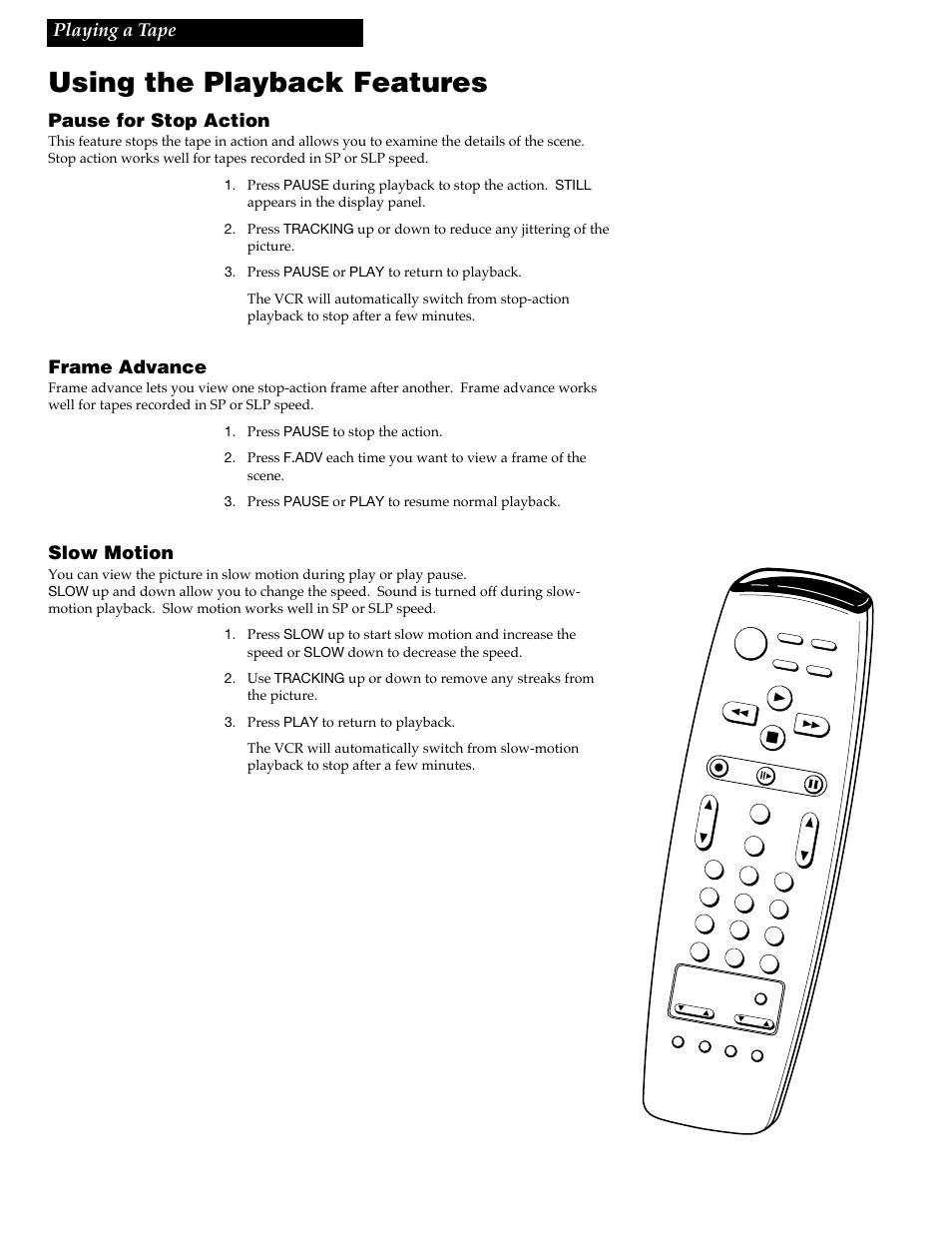 Playing a Tape

Using the Playback Features

Pause for Stop Action

This feature stops the tape in action and allows you to examine the details of the scene. Stop action works well for tapes recorded in SP or SLP speed.

1. Press PAUSE during playback to stop the action. STILL appears in the display panel.

2. Press TRACKING up or down to reduce any jittering of the picture.

3. Press PAUSE or PLAY to return to playback.

The VCR will automatically switch from stop-action playback to stop after a few minutes.

Frame Advance

Frame advance lets you view one stop-action frame after another. Frame advance works well for tapes recorded in SP or SLP speed.

1. Press PAUSE to stop the action.

2. Press F.ADV each time you want to view a frame of the scene.

3. Press PAUSE or PLAY to resume normal playback.

Slow Motion

You can view the picture in slow motion during play or play pause. SLOW up and down allow you to change the speed. Sound is turned off during slow-motion playback. Slow motion works well in SP or SLP speed.

1. Press SLOW up to start slow motion and increase the speed or SLOW down to decrease the speed.

2. Use TRACKING up or down to remove any streaks from the picture.

3. Press PLAY to return to playback.

The VCR will automatically switch from slow-motion playback to stop after a few minutes.